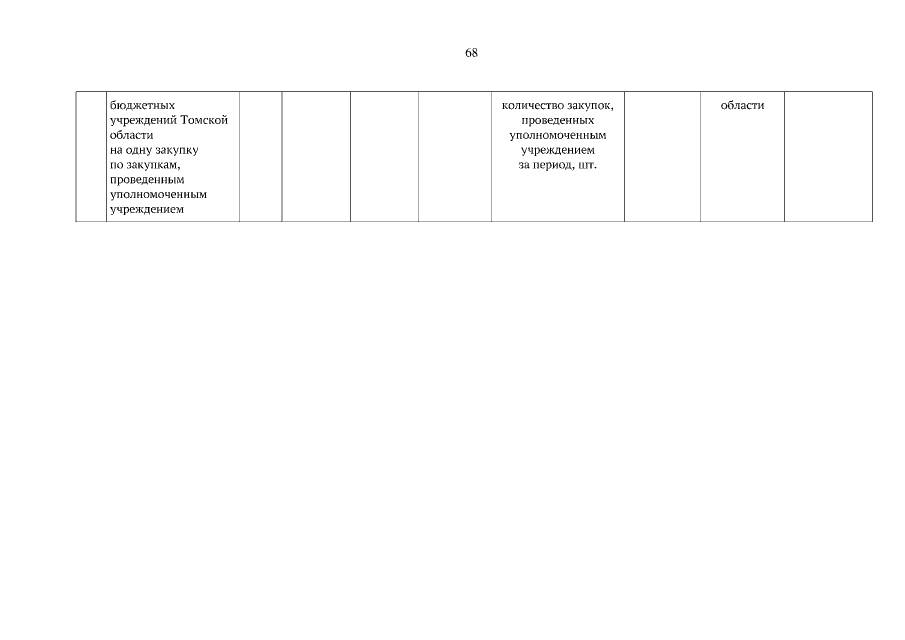 68

|  | бюджетных учреждений Томской области на одну закупку по закупкам, проведенным уполномоченным учреждением |  |  |  |  | количество закупок, проведенных уполномоченным учреждением за период, шт. |  | области |  |
|---|---|---|---|---|---|---|---|---|---|